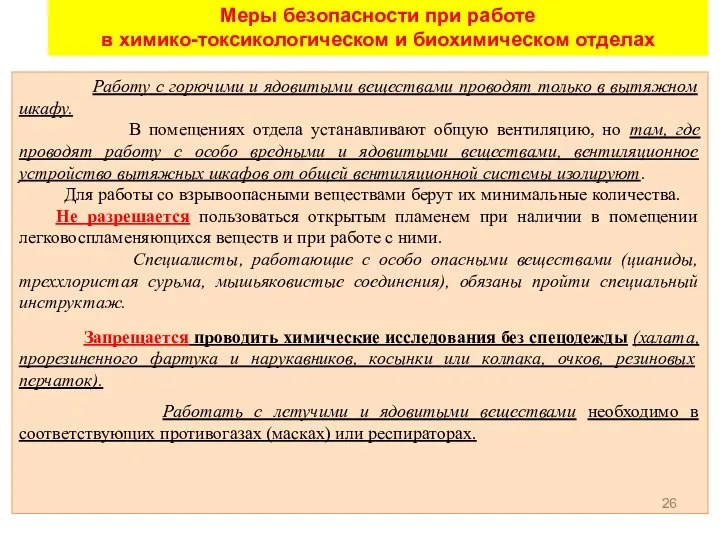 Меры безопасности при работе
в химико-токсикологическом и биохимическом отделах

Работу с горючими и ядовитыми веществами проводят только в вытяжном шкафу.

В помещениях отдела устанавливают общую вентиляцию, но там, где проводят работу с особо вредными и ядовитыми веществами, вентиляционное устройство вытяжных шкафов от общей вентиляционной системы изолируют.

Для работы со взрывоопасными веществами берут их минимальные количества.

Не разрешается пользоваться открытым пламенем при наличии в помещении легковоспламеняющихся веществ и при работе с ними.

Специалисты, работающие с особо опасными веществами (цианиды, треххлористая сурьма, мышьяковистые соединения), обязаны пройти специальный инструктаж.

Запрещается проводить химические исследования без спецодежды (халата, прорезиненного фартука и нарукавников, косынки или колпака, очков, резиновых перчаток).

Работать с летучими и ядовитыми веществами необходимо в соответствующих противогазах (масках) или респираторах.

26